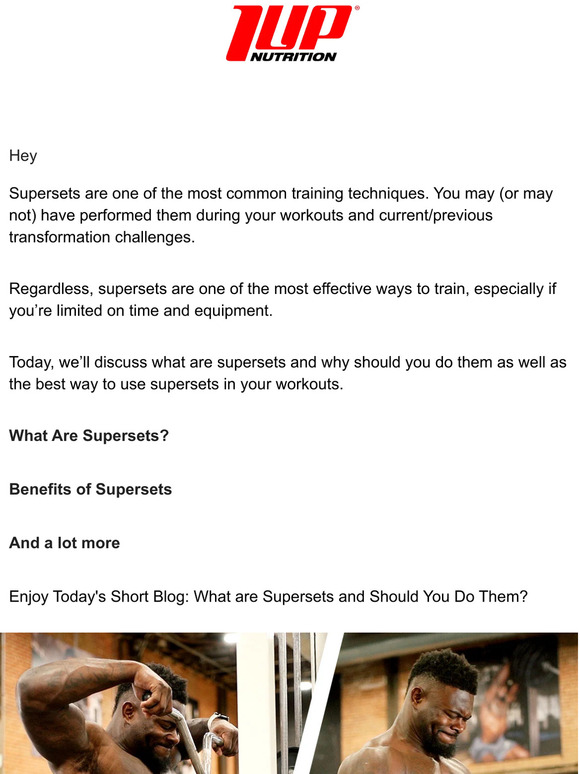 1UP®
NUTRITION

Hey

Supersets are one of the most common training techniques. You may (or may not) have performed them during your workouts and current/previous transformation challenges.

Regardless, supersets are one of the most effective ways to train, especially if you're limited on time and equipment.

Today, we'll discuss what are supersets and why should you do them as well as the best way to use supersets in your workouts.

What Are Supersets?

Benefits of Supersets

And a lot more

Enjoy Today's Short Blog: What are Supersets and Should You Do Them?